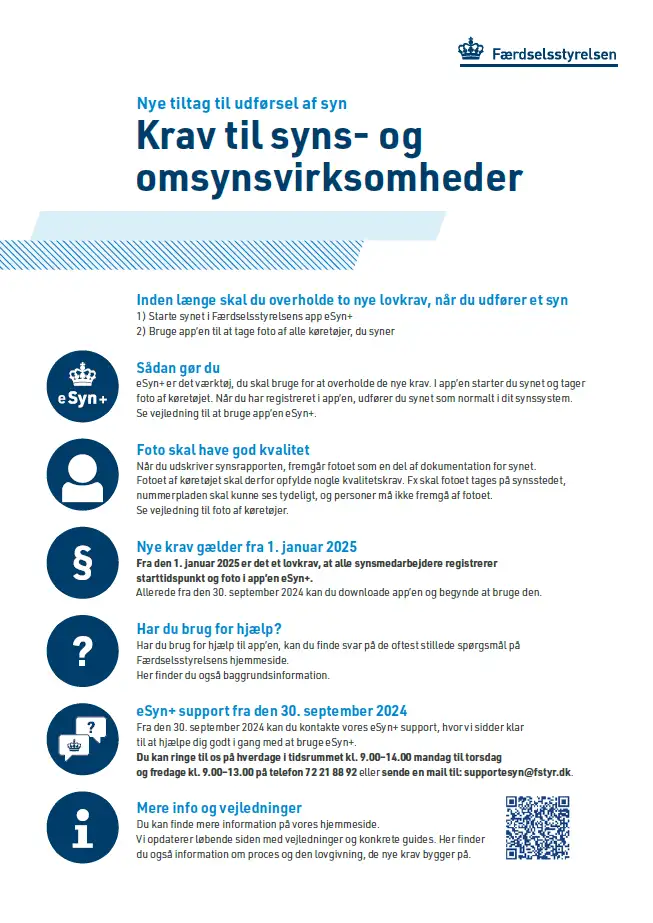 Færdselsstyrelsen

Nye tiltag til udførsel af syn

Krav til syns- og omsynsvirksomheder

Inden længe skal du overholde to nye lovkrav, når du udfører et syn
1) Starte synet i Færdselsstyrelsens app eSyn+
2) Bruge app'en til at tage foto af alle køretøjer, du syner

eSyn+

Sådan gør du
eSyn+ er det værktøj, du skal bruge for at overholde de nye krav. I app'en starter du synet og tager foto af køretøjet. Når du har registreret i app'en, udfører du synet som normalt i dit synssystem. Se vejledning til at bruge app'en eSyn+.

Foto skal have god kvalitet
Når du udskriver synsrapporten, fremgår fotoet som en del af dokumentation for synet. Fotoet af køretøjet skal derfor opfylde nogle kvalitetskrav. Fx skal fotoet tages på synsstedet, nummerpladen skal kunne ses tydeligt, og personer må ikke fremgå af fotoet. Se vejledning til foto af køretøjer.

§

Nye krav gælder fra 1. januar 2025
Fra den 1. januar 2025 er det et lovkrav, at alle synsmedarbejdere registrerer starttidspunkt og foto i app'en eSyn+.
Allerede fra den 30. september 2024 kan du downloade app'en og begynde at bruge den.

?

Har du brug for hjælp?
Har du brug for hjælp til app'en, kan du finde svar på de oftest stillede spørgsmål på Færdselsstyrelsens hjemmeside.
Her finder du også baggrundsinformation.

?

eSyn+ support fra den 30. september 2024
Fra den 30. september 2024 kan du kontakte vores eSyn+ support, hvor vi sidder klar til at hjælpe dig godt i gang med at bruge eSyn+.
Du kan ringe til os på hverdage i tidsrummet kl. 9.00-14.00 mandag til torsdag og fredage kl. 9.00-13.00 på telefon 72 21 88 92 eller sende en mail til: supportesyn@fstyr.dk.

i

Mere info og vejledninger
Du kan finde mere information på vores hjemmeside.
Vi opdaterer løbende siden med vejledninger og konkrete guides. Her finder du også information om proces og den lovgivning, de nye krav bygger på.